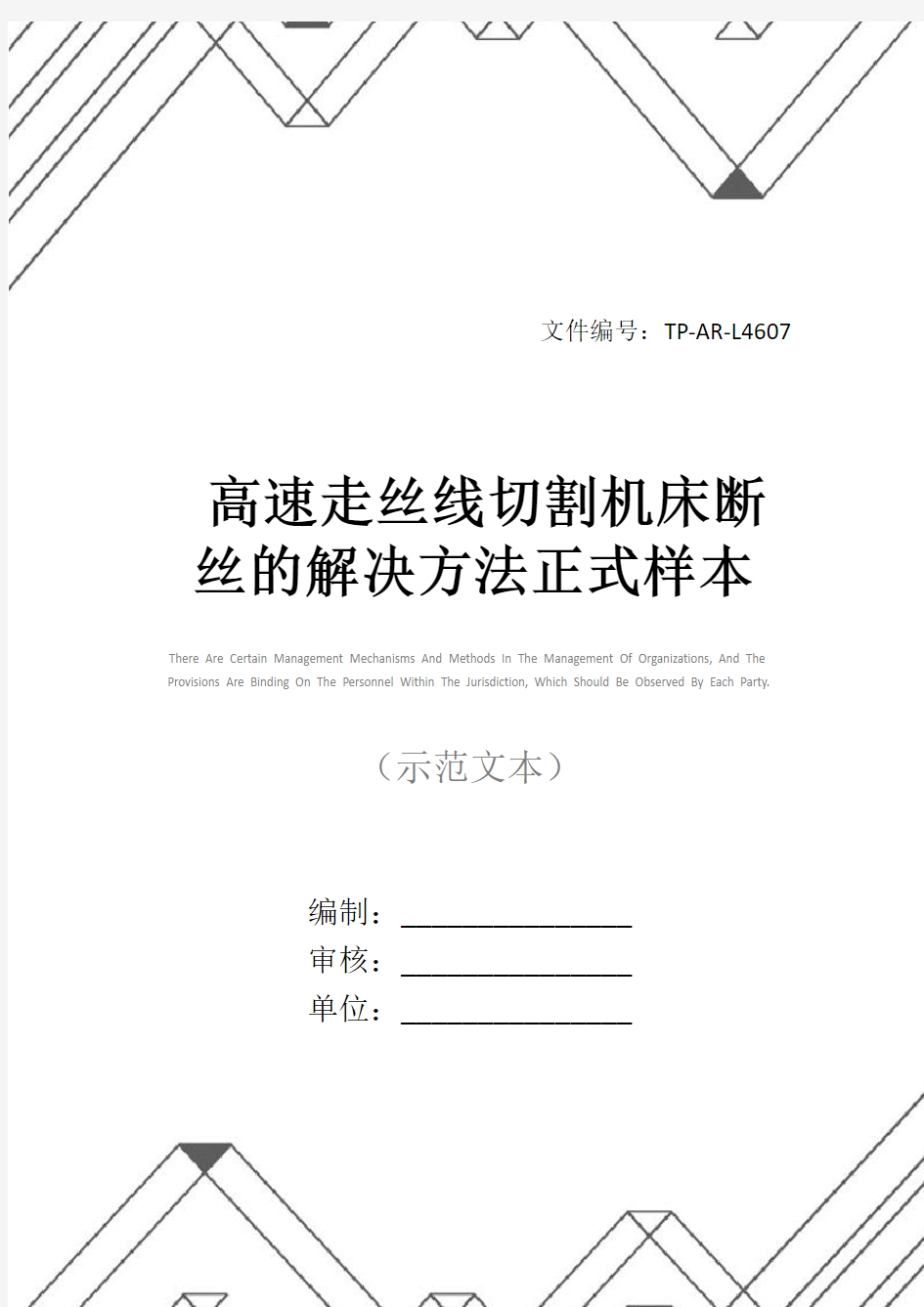 文件编号：TP-AR-L4607

高速走丝线切割机床断丝的解决方法正式样本

There Are Certain Management Mechanisms And Methods In The Management Of Organizations, And The Provisions Are Binding On The Personnel Within The Jurisdiction, Which Should Be Observed By Each Party.

（示范文本）

编制：________________

审核：________________

单位：________________